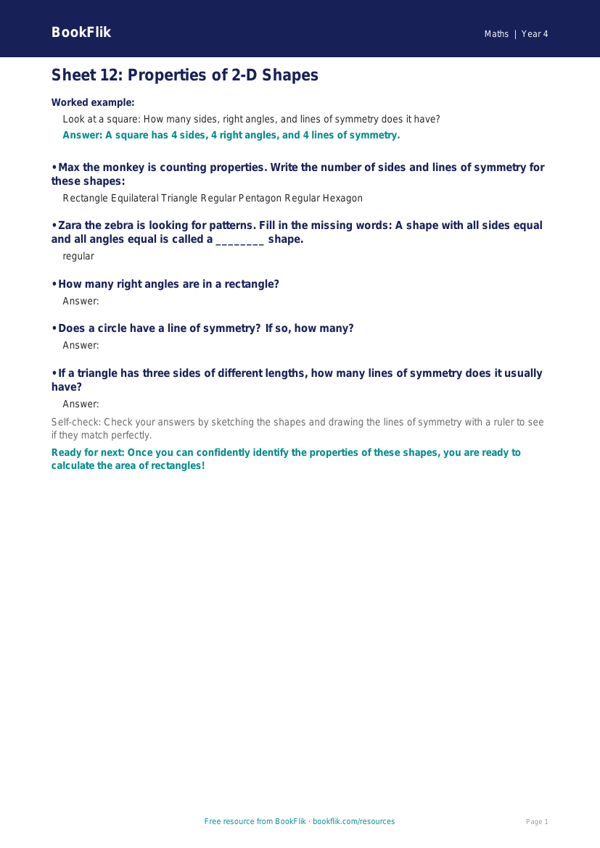 BookFlik

Maths | Year 4

Sheet 12: Properties of 2-D Shapes

Worked example:

Look at a square: How many sides, right angles, and lines of symmetry does it have?

Answer: A square has 4 sides, 4 right angles, and 4 lines of symmetry.

• Max the monkey is counting properties. Write the number of sides and lines of symmetry for these shapes:

Rectangle Equilateral Triangle Regular Pentagon Regular Hexagon

• Zara the zebra is looking for patterns. Fill in the missing words: A shape with all sides equal and all angles equal is called a ____ shape.

regular

• How many right angles are in a rectangle?

Answer:

• Does a circle have a line of symmetry? If so, how many?

Answer:

• If a triangle has three sides of different lengths, how many lines of symmetry does it usually have?

Answer:

Self-check: Check your answers by sketching the shapes and drawing the lines of symmetry with a ruler to see if they match perfectly.

Ready for next: Once you can confidently identify the properties of these shapes, you are ready to calculate the area of rectangles!

Free resource from BookFlik · bookflik.com/resources

Page 1